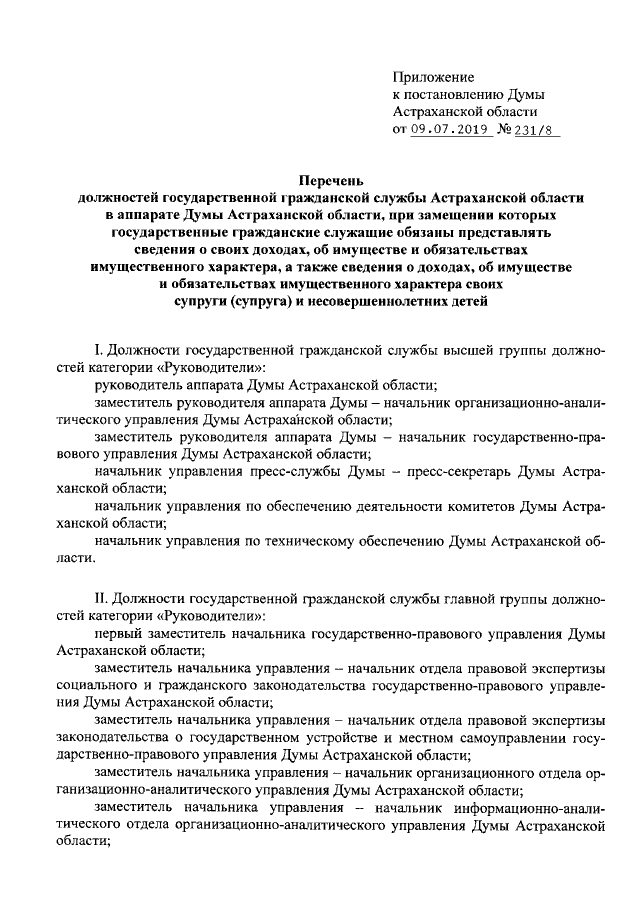 Приложение
к постановлению Думы
Астраханской области
от 09.07.2019 № 231/8

Перечень
должностей государственной гражданской службы Астраханской области в аппарате Думы Астраханской области, при замещении которых государственные гражданские служащие обязаны представлять сведения о своих доходах, об имуществе и обязательствах имущественного характера, а также сведения о доходах, об имуществе и обязательствах имущественного характера своих супруги (супруга) и несовершеннолетних детей

I. Должности государственной гражданской службы высшей группы должностей категории «Руководители»:

руководитель аппарата Думы Астраханской области;

заместитель руководителя аппарата Думы – начальник организационно-аналитического управления Думы Астраханской области;

заместитель руководителя аппарата Думы – начальник государственно-правового управления Думы Астраханской области;

начальник управления пресс-службы Думы – пресс-секретарь Думы Астраханской области;

начальник управления по обеспечению деятельности комитетов Думы Астраханской области;

начальник управления по техническому обеспечению Думы Астраханской области.

II. Должности государственной гражданской службы главной группы должностей категории «Руководители»:

первый заместитель начальника государственно-правового управления Думы Астраханской области;

заместитель начальника управления – начальник отдела правовой экспертизы социального и гражданского законодательства государственно-правового управления Думы Астраханской области;

заместитель начальника управления – начальник отдела правовой экспертизы законодательства о государственном устройстве и местном самоуправлении государственно-правового управления Думы Астраханской области;

заместитель начальника управления – начальник организационного отдела организационно-аналитического управления Думы Астраханской области;

заместитель начальника управления – начальник информационно-аналитического отдела организационно-аналитического управления Думы Астраханской области;